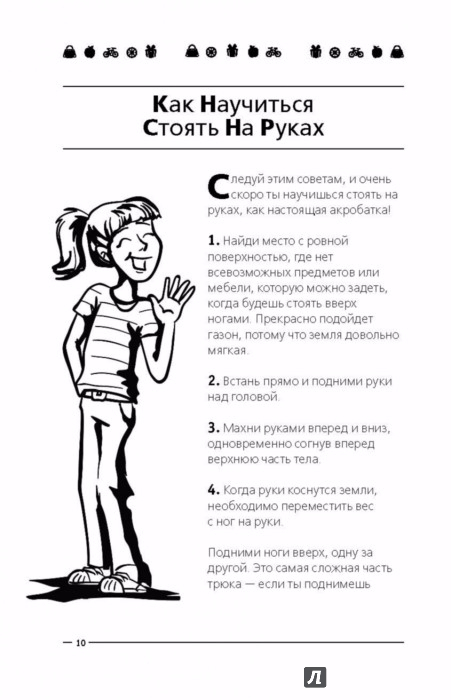 Как Научиться Стоять На Руках

Следуй этим советам, и очень скоро ты научишься стоять на руках, как настоящая акробатка!

1. Найди место с ровной поверхностью, где нет всевозможных предметов или мебели, которую можно задеть, когда будешь стоять вверх ногами. Прекрасно подойдет газон, потому что земля довольно мягкая.

2. Встань прямо и подними руки над головой.

3. Махни руками вперед и вниз, одновременно согнув вперед верхнюю часть тела.

4. Когда руки коснутся земли, необходимо переместить вес с ног на руки.

Подними ноги вверх, одну за другой. Это самая сложная часть трюка — если ты поднимешь

10

Л